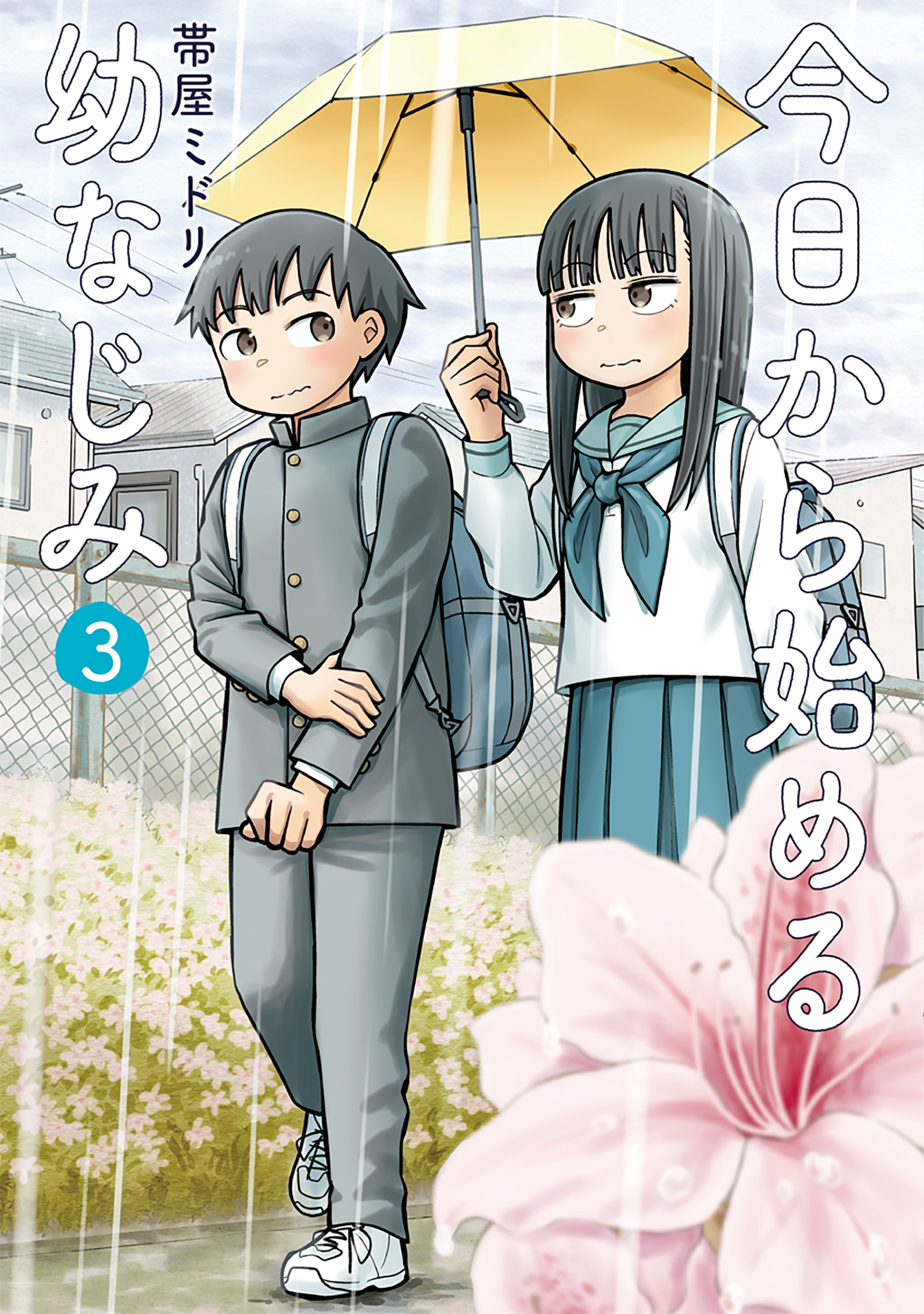 今日から始める
幼なじみ

帯屋ミドリ

3